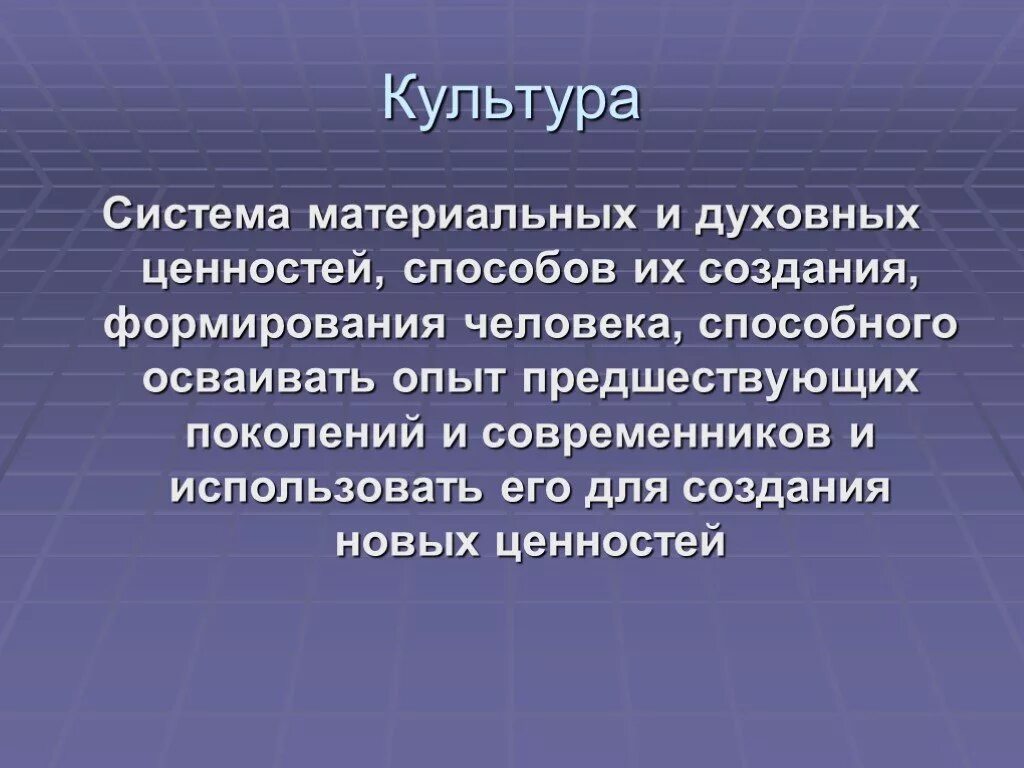 Культура

Система материальных и духовных ценностей, способов их создания, формирования человека, способного осваивать опыт предшествующих поколений и современников и использовать его для создания новых ценностей